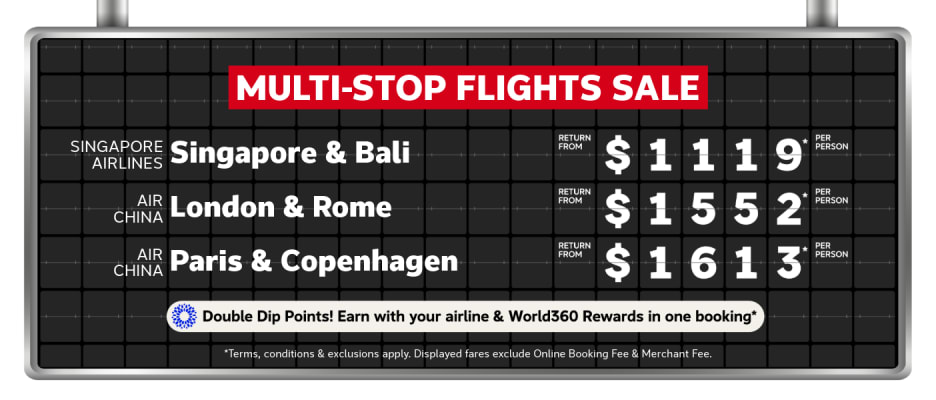 MULTI-STOP FLIGHTS SALE

SINGAPORE AIRLINES Singapore & Bali RETURN FROM $1119* PER PERSON

AIR CHINA London & Rome RETURN FROM $1552* PER PERSON

AIR CHINA Paris & Copenhagen RETURN FROM $1613* PER PERSON

Double Dip Points! Earn with your airline & World360 Rewards in one booking*

*Terms, conditions & exclusions apply. Displayed fares exclude Online Booking Fee & Merchant Fee.